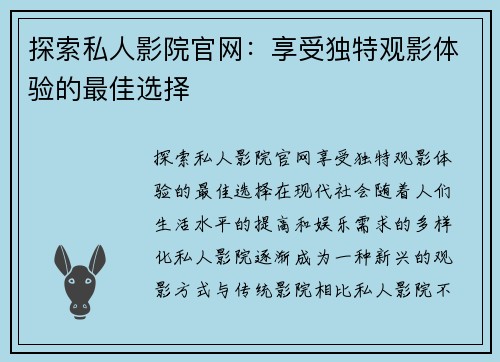 探索私人影院官网：享受独特观影体验的最佳选择

探索私人影院官网享受独特观影体验的最佳选择在现代社会随着人们生活水平的提高和娱乐需求的多样化私人影院逐渐成为一种新兴的观影方式与传统影院相比私人影院不